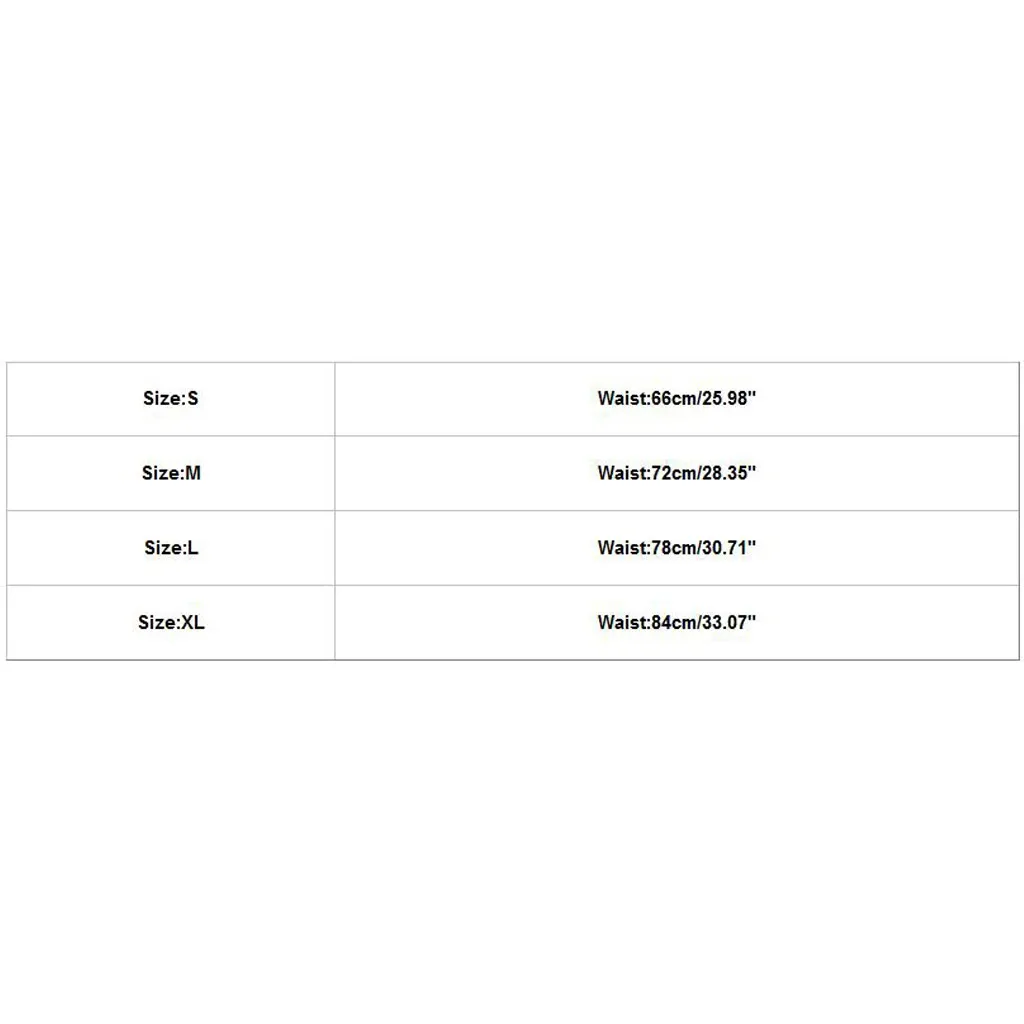 | Size:S | Waist:66cm/25.98" |
|---|---|
| Size:M | Waist:72cm/28.35" |
| Size:L | Waist:78cm/30.71" |
| Size:XL | Waist:84cm/33.07" |